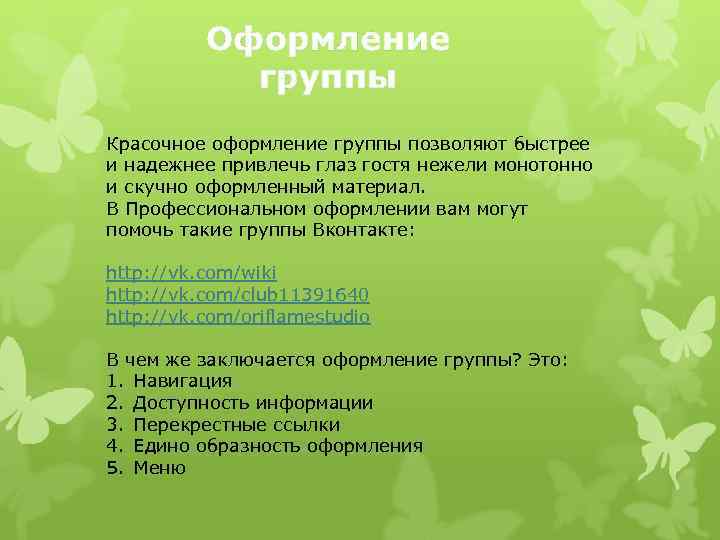 Оформление группы

Красочное оформление группы позволяют быстрее и надежнее привлечь глаз гостя нежели монотонно и скучно оформленный материал.
В Профессиональном оформлении вам могут помочь такие группы Вконтакте:

http://vk.com/wiki
http://vk.com/club11391640
http://vk.com/oriflamestudio

В чем же заключается оформление группы? Это:
1. Навигация
2. Доступность информации
3. Перекрестные ссылки
4. Едино образность оформления
5. Меню